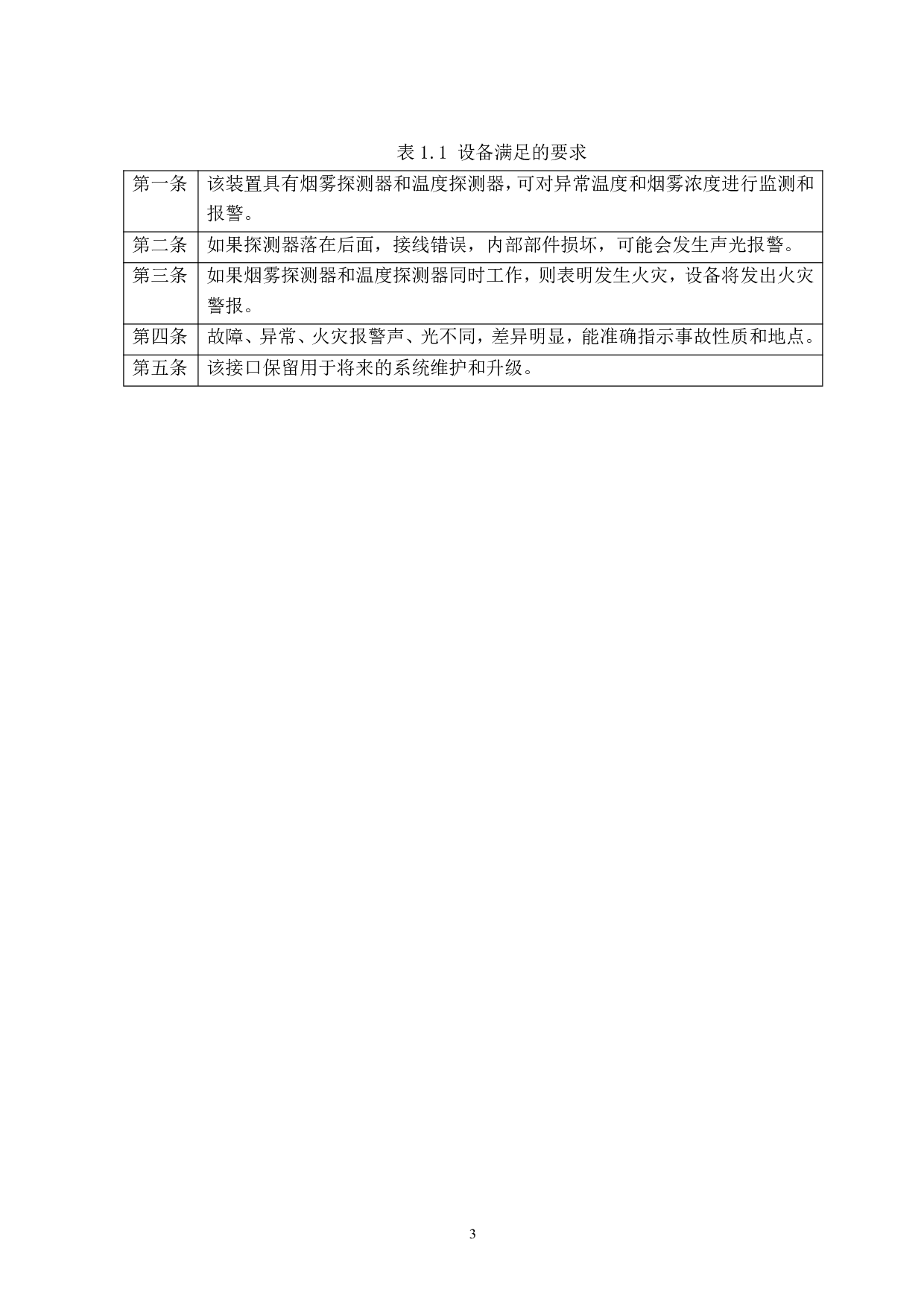 表 1.1 设备满足的要求

| 第一条 | 该装置具有烟雾探测器和温度探测器，可对异常温度和烟雾浓度进行监测和报警。 |
|---|---|
| 第二条 | 如果探测器落在后面，接线错误，内部部件损坏，可能会发生声光报警。 |
| 第三条 | 如果烟雾探测器和温度探测器同时工作，则表明发生火灾，设备将发出火灾警报。 |
| 第四条 | 故障、异常、火灾报警声、光不同，差异明显，能准确指示事故性质和地点。 |
| 第五条 | 该接口保留用于将来的系统维护和升级。 |

3